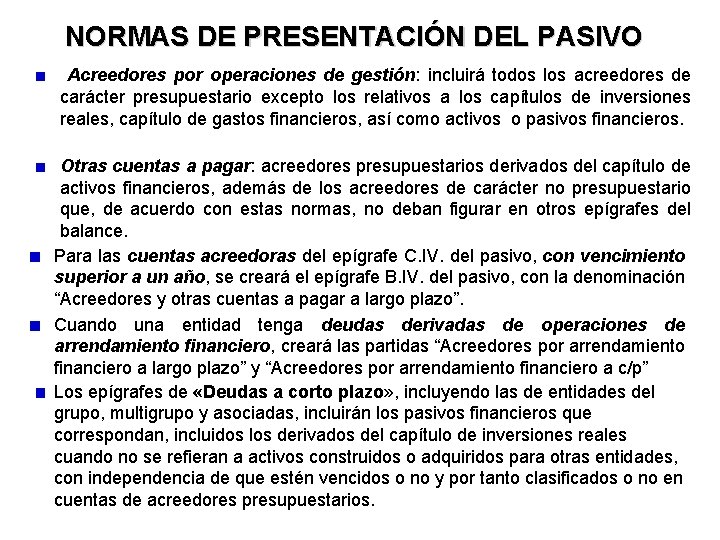 NORMAS DE PRESENTACIÓN DEL PASIVO

Acreedores por operaciones de gestión: incluirá todos los acreedores de carácter presupuestario excepto los relativos a los capítulos de inversiones reales, capítulo de gastos financieros, así como activos o pasivos financieros.

Otras cuentas a pagar: acreedores presupuestarios derivados del capítulo de activos financieros, además de los acreedores de carácter no presupuestario que, de acuerdo con estas normas, no deban figurar en otros epígrafes del balance.

Para las cuentas acreedoras del epígrafe C.IV. del pasivo, con vencimiento superior a un año, se creará el epígrafe B.IV. del pasivo, con la denominación “Acreedores y otras cuentas a pagar a largo plazo”.

Cuando una entidad tenga deudas derivadas de operaciones de arrendamiento financiero, creará las partidas “Acreedores por arrendamiento financiero a largo plazo” y “Acreedores por arrendamiento financiero a c/p”

Los epígrafes de «Deudas a corto plazo», incluyendo las de entidades del grupo, multigrupo y asociadas, incluirán los pasivos financieros que correspondan, incluidos los derivados del capítulo de inversiones reales cuando no se refieran a activos construidos o adquiridos para otras entidades, con independencia de que estén vencidos o no y por tanto clasificados o no en cuentas de acreedores presupuestarios.